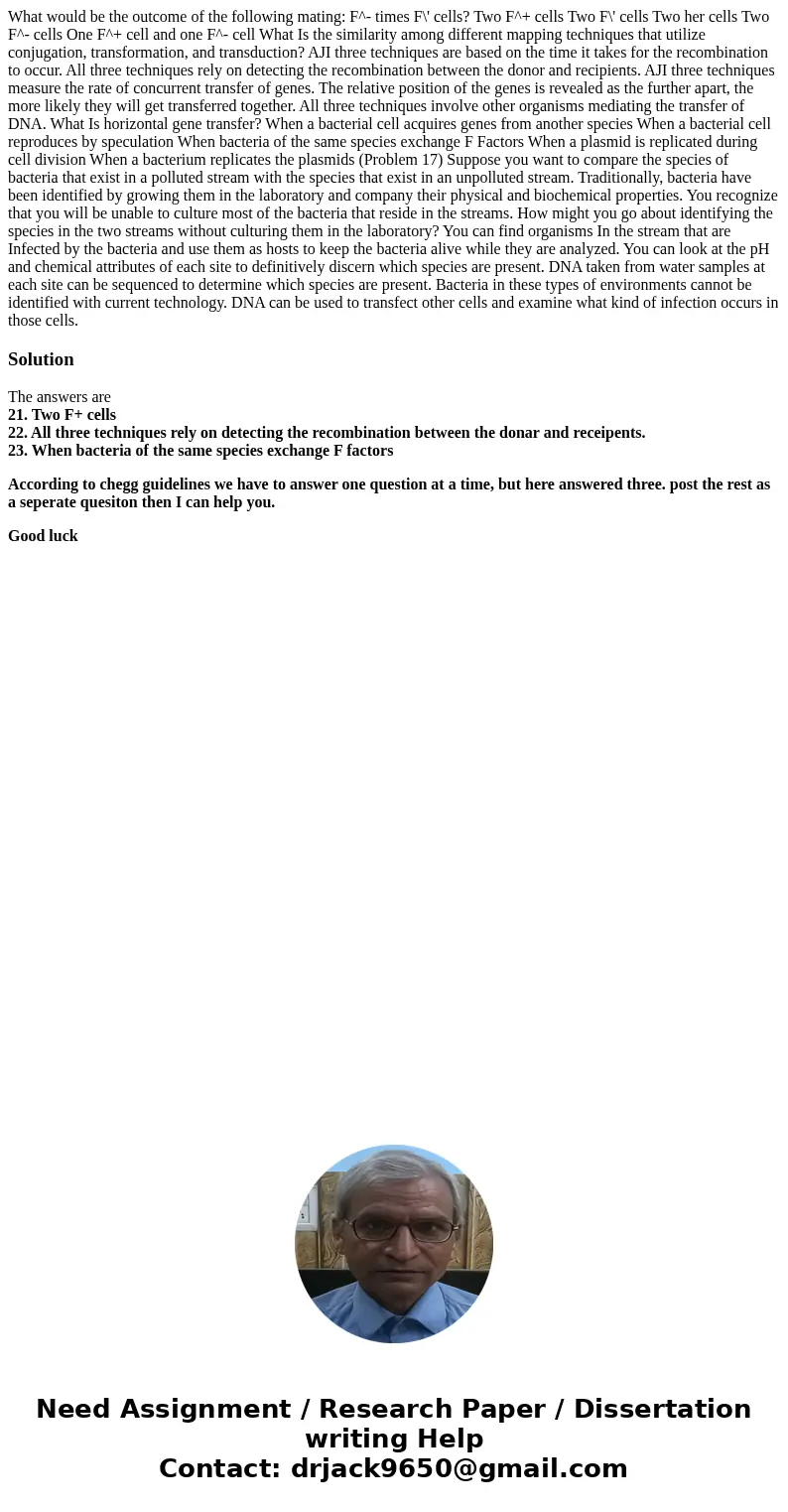 What would be the outcome of the following mating: F^- times F\' cells? Two F^+ cells Two F\' cells Two her cells Two F^- cells One F^+ cell and one F^- cell What Is the similarity among different mapping techniques that utilize conjugation, transformation, and transduction? AJI three techniques are based on the time it takes for the recombination to occur. All three techniques rely on detecting the recombination between the donor and recipients. AJI three techniques measure the rate of concurrent transfer of genes. The relative position of the genes is revealed as the further apart, the more likely they will get transferred together. All three techniques involve other organisms mediating the transfer of DNA. What Is horizontal gene transfer? When a bacterial cell acquires genes from another species When a bacterial cell reproduces by speculation When bacteria of the same species exchange F Factors When a plasmid is replicated during cell division When a bacterium replicates the plasmids (Problem 17) Suppose you want to compare the species of bacteria that exist in a polluted stream with the species that exist in an unpolluted stream. Traditionally, bacteria have been identified by growing them in the laboratory and company their physical and biochemical properties. You recognize that you will be unable to culture most of the bacteria that reside in the streams. How might you go about identifying the species in the two streams without culturing them in the laboratory? You can find organisms In the stream that are Infected by the bacteria and use them as hosts to keep the bacteria alive while they are analyzed. You can look at the pH and chemical attributes of each site to definitively discern which species are present. DNA taken from water samples at each site can be sequenced to determine which species are present. Bacteria in these types of environments cannot be identified with current technology. DNA can be used to transfect other cells and examine what kind of infection occurs in those cells.

Solution

The answers are
21. Two F+ cells
22. All three techniques rely on detecting the recombination between the donar and receipents.
23. When bacteria of the same species exchange F factors

According to chegg guidelines we have to answer one question at a time, but here answered three. post the rest as a seperate quesiton then I can help you.

Good luck

Need Assignment / Research Paper / Dissertation writing Help
Contact: drjack9650@gmail.com